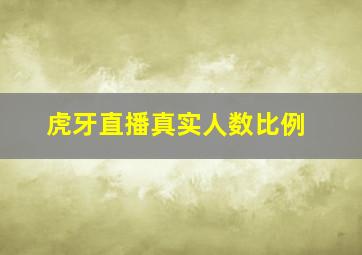 虎牙直播真实人数比例